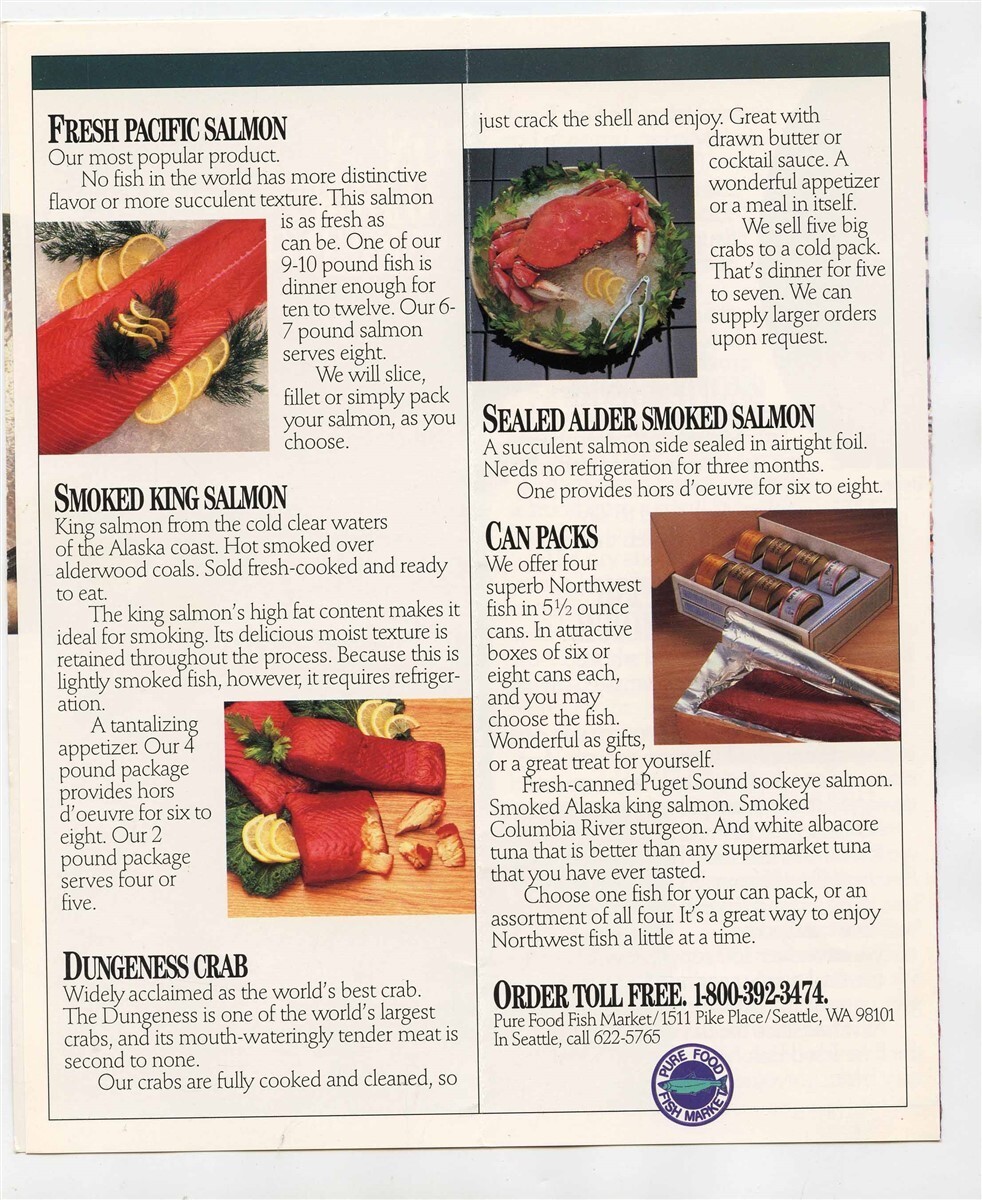 FRESH PACIFIC SALMON
Our most popular product.

No fish in the world has more distinctive flavor or more succulent texture. This salmon is as fresh as can be. One of our 9-10 pound fish is dinner enough for ten to twelve. Our 6-7 pound salmon serves eight.

We will slice, fillet or simply pack your salmon, as you choose.

SMOKED KING SALMON
King salmon from the cold clear waters of the Alaska coast. Hot smoked over alderwood coals. Sold fresh-cooked and ready to eat.

The king salmon's high fat content makes it ideal for smoking. Its delicious moist texture is retained throughout the process. Because this is lightly smoked fish, however, it requires refrigeration.

A tantalizing appetizer. Our 4 pound package provides hors d'oeuvre for six to eight. Our 2 pound package serves four or five.

DUNGENESS CRAB
Widely acclaimed as the world's best crab. The Dungeness is one of the world's largest crabs, and its mouth-wateringly tender meat is second to none.

Our crabs are fully cooked and cleaned, so just crack the shell and enjoy. Great with drawn butter or cocktail sauce. A wonderful appetizer or a meal in itself.

We sell five big crabs to a cold pack. That's dinner for five to seven. We can supply larger orders upon request.

SEALED ALDER SMOKED SALMON
A succulent salmon side sealed in airtight foil. Needs no refrigeration for three months.

One provides hors d'oeuvre for six to eight.

CAN PACKS
We offer four superb Northwest fish in 5½ ounce cans. In attractive boxes of six or eight cans each, and you may choose the fish. Wonderful as gifts, or a great treat for yourself.

Fresh-canned Puget Sound sockeye salmon. Smoked Alaska king salmon. Smoked Columbia River sturgeon. And white albacore tuna that is better than any supermarket tuna that you have ever tasted.

Choose one fish for your can pack, or an assortment of all four. It's a great way to enjoy Northwest fish a little at a time.

ORDER TOLL FREE. 1-800-392-3474.
Pure Food Fish Market/1511 Pike Place/Seattle, WA 98101
In Seattle, call 622-5765

PURE FOOD FISH MARKET